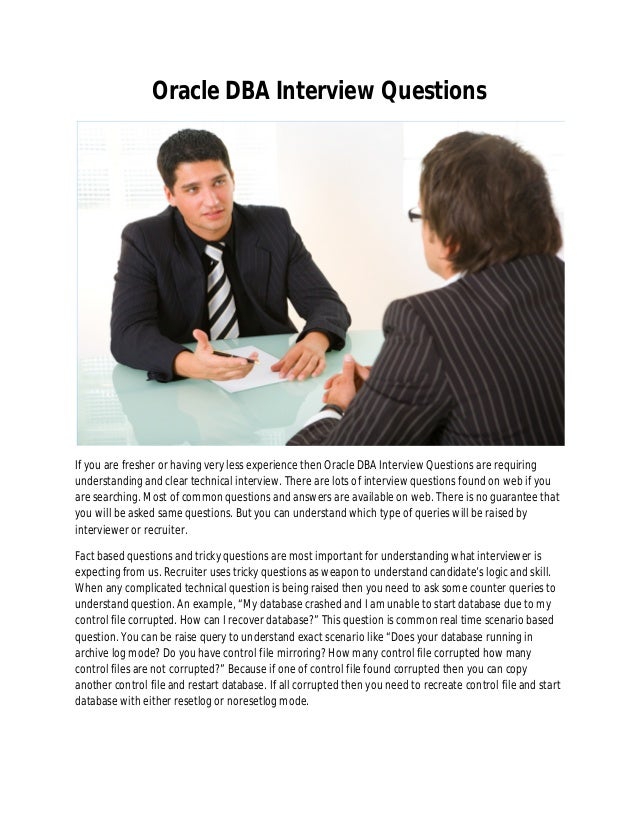 Oracle DBA Interview Questions

If you are fresher or having very less experience then Oracle DBA Interview Questions are requiring understanding and clear technical interview. There are lots of interview questions found on web if you are searching. Most of common questions and answers are available on web. There is no guarantee that you will be asked same questions. But you can understand which type of queries will be raised by interviewer or recruiter.

Fact based questions and tricky questions are most important for understanding what interviewer is expecting from us. Recruiter uses tricky questions as weapon to understand candidate's logic and skill. When any complicated technical question is being raised then you need to ask some counter queries to understand question. An example, "My database crashed and I am unable to start database due to my control file corrupted. How can I recover database?" This question is common real time scenario based question. You can be raise query to understand exact scenario like "Does your database running in archive log mode? Do you have control file mirroring? How many control file corrupted how many control files are not corrupted?" Because if one of control file found corrupted then you can copy another control file and restart database. If all corrupted then you need to recreate control file and start database with either resetlog or noresetlog mode.